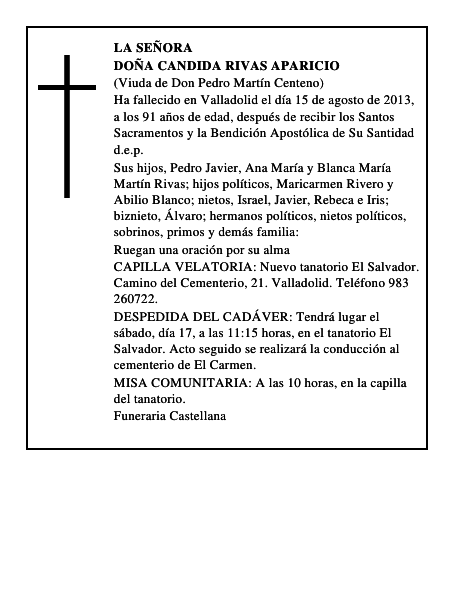 LA SEÑORA
DOÑA CANDIDA RIVAS APARICIO
(Viuda de Don Pedro Martín Centeno)
Ha fallecido en Valladolid el día 15 de agosto de 2013, a los 91 años de edad, después de recibir los Santos Sacramentos y la Bendición Apostólica de Su Santidad d.e.p.

Sus hijos, Pedro Javier, Ana María y Blanca María Martín Rivas; hijos políticos, Maricarmen Rivero y Abilio Blanco; nietos, Israel, Javier, Rebeca e Iris; biznieto, Álvaro; hermanos políticos, nietos políticos, sobrinos, primos y demás familia:

Ruegan una oración por su alma

CAPILLA VELATORIA: Nuevo tanatorio El Salvador. Camino del Cementerio, 21. Valladolid. Teléfono 983 260722.

DESPEDIDA DEL CADÁVER: Tendrá lugar el sábado, día 17, a las 11:15 horas, en el tanatorio El Salvador. Acto seguido se realizará la conducción al cementerio de El Carmen.

MISA COMUNITARIA: A las 10 horas, en la capilla del tanatorio.

Funeraria Castellana